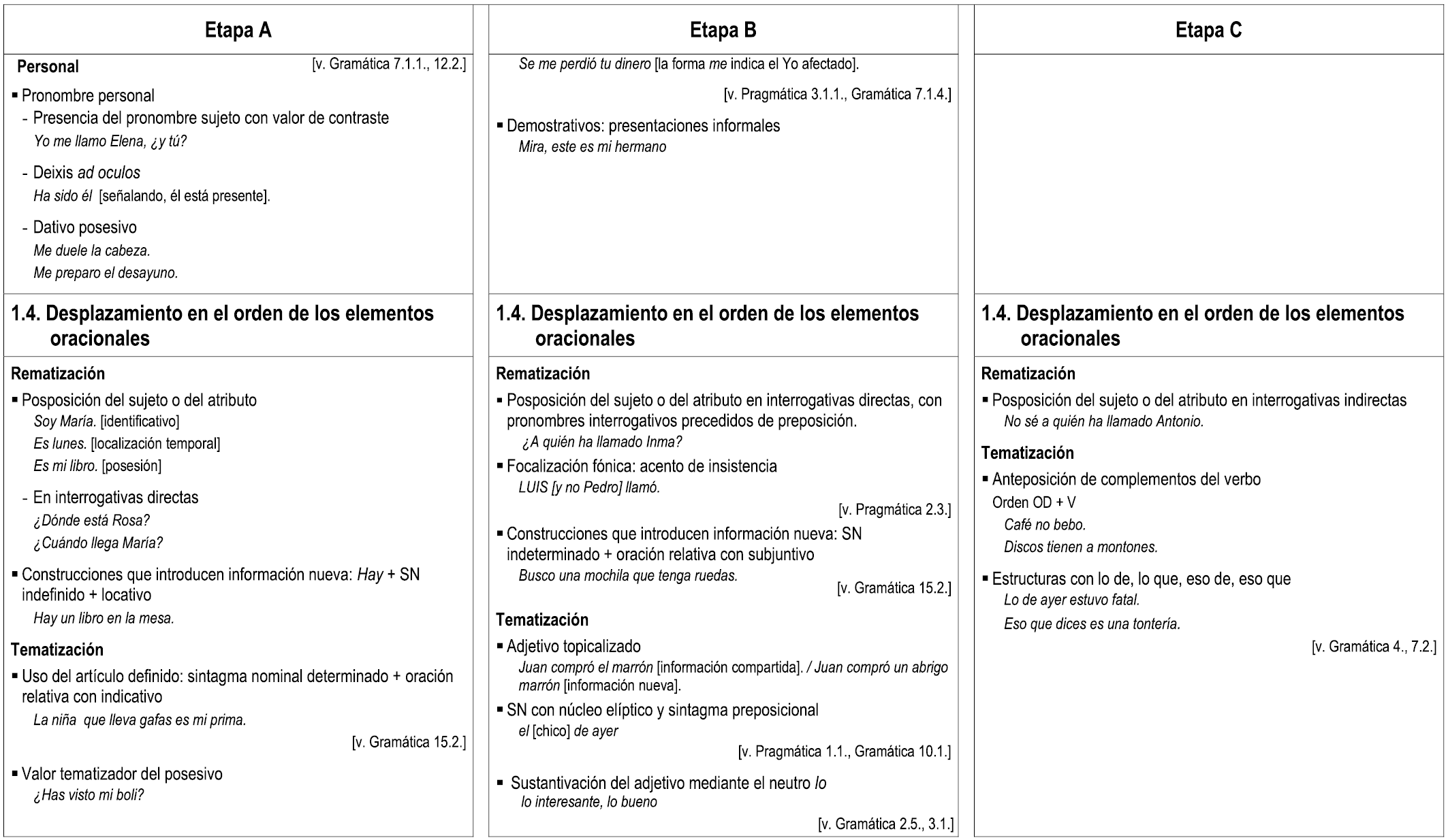 Etapa A

Personal [v. Gramática 7.1.1., 12.2.]

▪ Pronombre personal
- Presencia del pronombre sujeto con valor de contraste
Yo me llamo Elena, ¿y tú?
- Deixis ad oculos
Ha sido él [señalando, él está presente].
- Dativo posesivo
Me duele la cabeza.
Me preparo el desayuno.

1.4. Desplazamiento en el orden de los elementos oracionales

Rematización
▪ Posposición del sujeto o del atributo
Soy María. [identificativo]
Es lunes. [localización temporal]
Es mi libro. [posesión]
- En interrogativas directas
¿Dónde está Rosa?
¿Cuándo llega María?
▪ Construcciones que introducen información nueva: Hay + SN indefinido + locativo
Hay un libro en la mesa.

Tematización
▪ Uso del artículo definido: sintagma nominal determinado + oración relativa con indicativo
La niña que lleva gafas es mi prima.
[v. Gramática 15.2.]
▪ Valor tematizador del posesivo
¿Has visto mi boli?

Etapa B

Se me perdió tu dinero [la forma me indica el Yo afectado].
[v. Pragmática 3.1.1., Gramática 7.1.4.]
▪ Demostrativos: presentaciones informales
Mira, este es mi hermano

1.4. Desplazamiento en el orden de los elementos oracionales

Rematización
▪ Posposición del sujeto o del atributo en interrogativas directas, con pronombres interrogativos precedidos de preposición.
¿A quién ha llamado Inma?
▪ Focalización fónica: acento de insistencia
LUIS [y no Pedro] llamó.
[v. Pragmática 2.3.]
▪ Construcciones que introducen información nueva: SN indeterminado + oración relativa con subjuntivo
Busco una mochila que tenga ruedas.
[v. Gramática 15.2.]

Tematización
▪ Adjetivo topicalizado
Juan compró el marrón [información compartida]. / Juan compró un abrigo marrón [información nueva].
▪ SN con núcleo elíptico y sintagma preposicional
el [chico] de ayer
[v. Pragmática 1.1., Gramática 10.1.]
▪ Sustantivación del adjetivo mediante el neutro lo
lo interesante, lo bueno
[v. Gramática 2.5., 3.1.]

Etapa C

1.4. Desplazamiento en el orden de los elementos oracionales

Rematización
▪ Posposición del sujeto o del atributo en interrogativas indirectas
No sé a quién ha llamado Antonio.

Tematización
▪ Anteposición de complementos del verbo
Orden OD + V
Café no bebo.
Discos tienen a montones.
▪ Estructuras con lo de, lo que, eso de, eso que
Lo de ayer estuvo fatal.
Eso que dices es una tontería.
[v. Gramática 4., 7.2.]